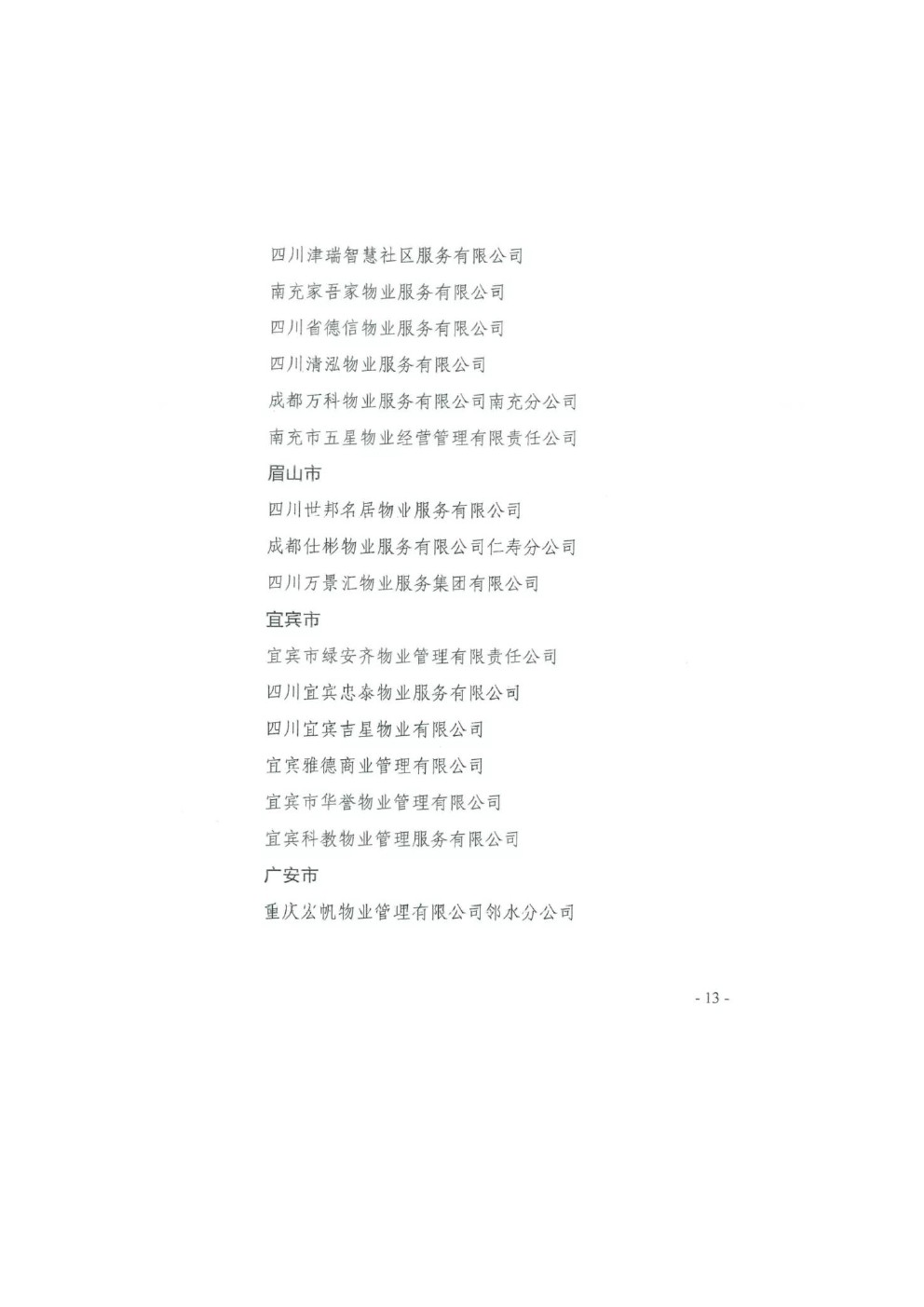 四川津瑞智慧社区服务有限公司

南充家吾家物业服务有限公司

四川省德信物业服务有限公司

四川清泓物业服务有限公司

成都万科物业服务有限公司南充分公司

南充市五星物业经营管理有限责任公司

眉山市

四川世邦名居物业服务有限公司

成都仕彬物业服务有限公司仁寿分公司

四川万景汇物业服务集团有限公司

宜宾市

宜宾市绿安齐物业管理有限责任公司

四川宜宾忠泰物业服务有限公司

四川宜宾吉星物业有限公司

宜宾雅德商业管理有限公司

宜宾市华誉物业管理有限公司

宜宾科教物业管理服务有限公司

广安市

重庆宏帆物业管理有限公司邻水分公司

- 13 -